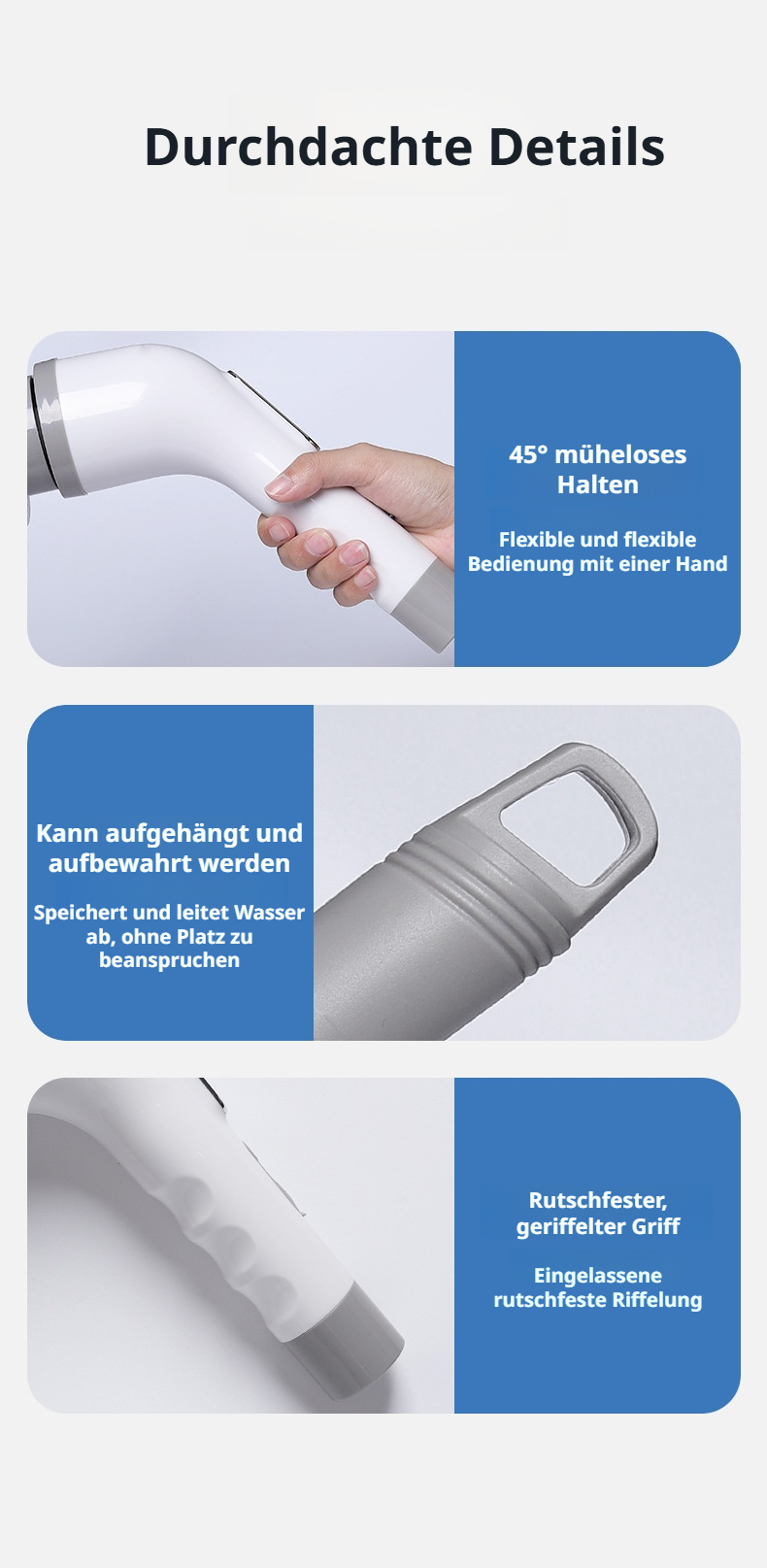 Durchdachte Details

45° müheloses Halten

Flexible und flexible Bedienung mit einer Hand

Kann aufgehängt und aufbewahrt werden

Speichert und leitet Wasser ab, ohne Platz zu beanspruchen

Rutschfester, geriffelter Griff

Eingelassene rutschfeste Riffelung